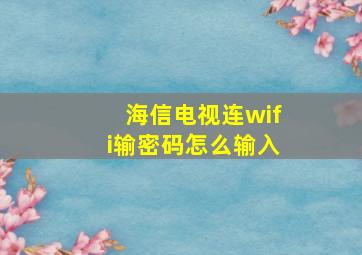 海信电视连wifi输密码怎么输入